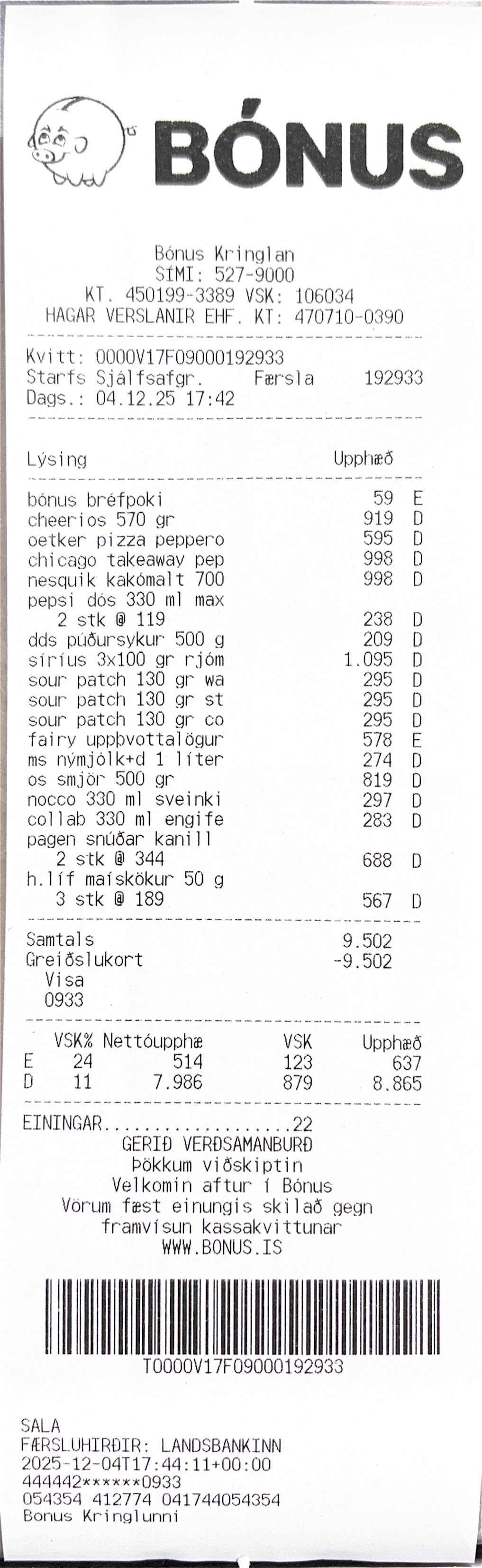 BÓNUS

Bónus Kringlan
SÍMI: 527-9000
KT. 450199-3389 VSK: 106034
HAGAR VERSLANIR EHF. KT: 470710-0390

Kvitt: 0000V17F09000192933
Starfs Sjálfsafgr. Færsla 192933
Dags.: 04.12.25 17:42

Lýsing Upphæð

bónus bréfpoki 59 E
cheerios 570 gr 919 D
oetker pizza peppero 595 D
chicago takeaway pep 998 D
nesquik kakómalt 700 998 D
pepsi dós 330 ml max
2 stk @ 119 238 D
dds púðursykur 500 g 209 D
síríus 3x100 gr rjóm 1.095 D
sour patch 130 gr wa 295 D
sour patch 130 gr st 295 D
sour patch 130 gr co 295 D
fairy uppþvottalögur 578 E
ms nýmjólk+d 1 líter 274 D
os smjör 500 gr 819 D
nocco 330 ml sveinki 297 D
collab 330 ml engife 283 D
pagen snúðar kanill
2 stk @ 344 688 D
h.líf maískökur 50 g
3 stk @ 189 567 D

Samtals 9.502
Greiðslukort -9.502
Visa
0933

| | VSK% | Nettóupphæ | VSK | Upphæð |
|---|---|---|---|---|
| E | 24 | 514 | 123 | 637 |
| D | 11 | 7.986 | 879 | 8.865 |

EININGAR 22
GERIÐ VERÐSAMANBURÐ
Þökkum viðskiptin
Velkomin aftur í Bónus
Vörum fæst einungis skilað gegn framvísun kassakvittunar
WWW.BONUS.IS

T0000V17F09000192933

SALA
FÆRSLUHIRÐIR: LANDSBANKINN
2025-12-04T17:44:11+00:00
444442******0933
054354 412774 041744054354
Bonus Kringlunni